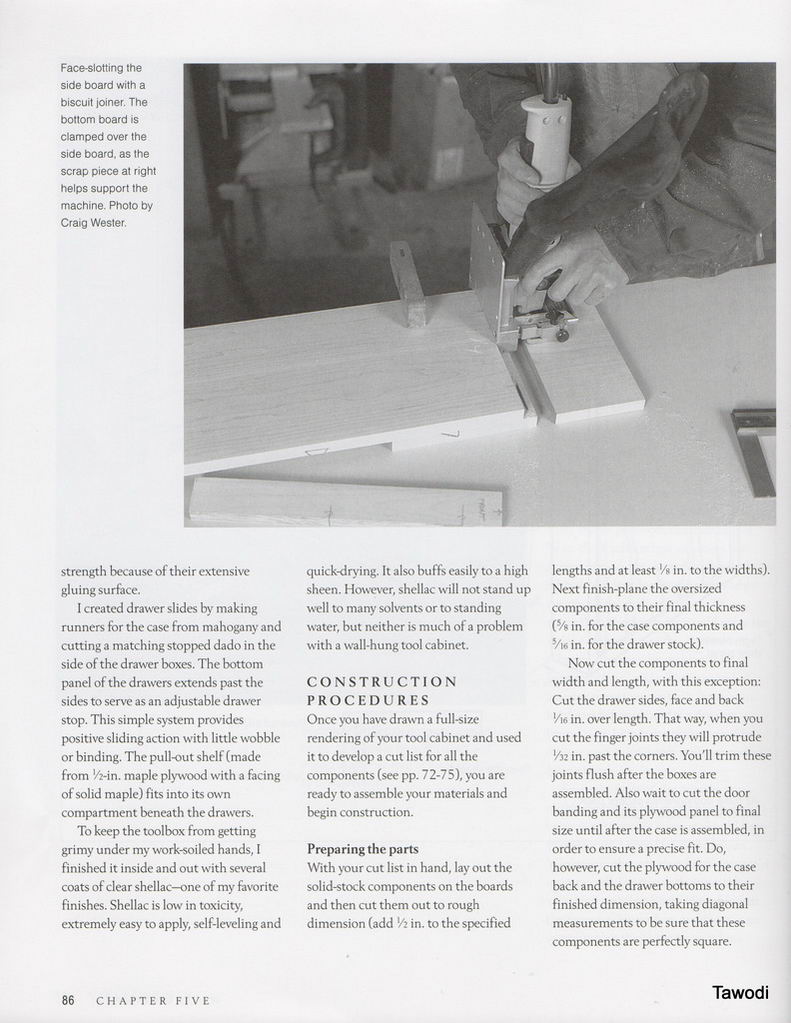 Face-slotting the side board with a biscuit joiner. The bottom board is clamped over the side board, as the scrap piece at right helps support the machine. Photo by Craig Wester.

strength because of their extensive gluing surface.

I created drawer slides by making runners for the case from mahogany and cutting a matching stopped dado in the side of the drawer boxes. The bottom panel of the drawers extends past the sides to serve as an adjustable drawer stop. This simple system provides positive sliding action with little wobble or binding. The pull-out shelf (made from $\frac{1}{2}$-in. maple plywood with a facing of solid maple) fits into its own compartment beneath the drawers.

To keep the toolbox from getting grimy under my work-soiled hands, I finished it inside and out with several coats of clear shellac—one of my favorite finishes. Shellac is low in toxicity, extremely easy to apply, self-leveling and quick-drying. It also buffs easily to a high sheen. However, shellac will not stand up well to many solvents or to standing water, but neither is much of a problem with a wall-hung tool cabinet.

CONSTRUCTION PROCEDURES

Once you have drawn a full-size rendering of your tool cabinet and used it to develop a cut list for all the components (see pp. 72-75), you are ready to assemble your materials and begin construction.

Preparing the parts

With your cut list in hand, lay out the solid-stock components on the boards and then cut them out to rough dimension (add $\frac{1}{2}$ in. to the specified lengths and at least $\frac{1}{8}$ in. to the widths). Next finish-plane the oversized components to their final thickness ($\frac{5}{8}$ in. for the case components and $\frac{5}{16}$ in. for the drawer stock).

Now cut the components to final width and length, with this exception: Cut the drawer sides, face and back $\frac{1}{16}$ in. over length. That way, when you cut the finger joints they will protrude $\frac{1}{32}$ in. past the corners. You'll trim these joints flush after the boxes are assembled. Also wait to cut the door banding and its plywood panel to final size until after the case is assembled, in order to ensure a precise fit. Do, however, cut the plywood for the case back and the drawer bottoms to their finished dimension, taking diagonal measurements to be sure that these components are perfectly square.

86 CHAPTER FIVE

Tawodi